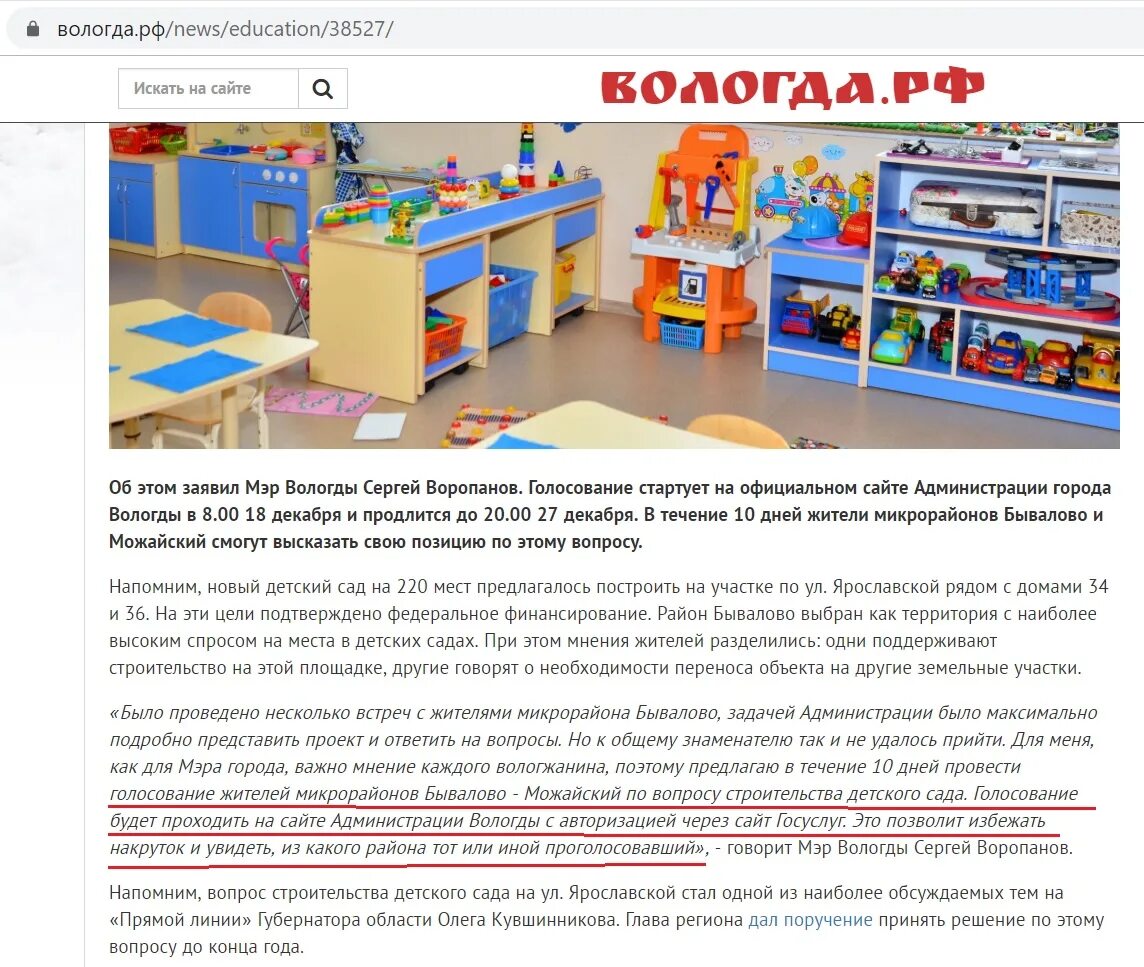 вологда.рф/news/education/38527/

Искать на сайте

ВОЛОГДА.РФ

Об этом заявил Мэр Вологды Сергей Воропанов. Голосование стартует на официальном сайте Администрации города Вологды в 8.00 18 декабря и продлится до 20.00 27 декабря. В течение 10 дней жители микрорайонов Бывалово и Можайский смогут высказать свою позицию по этому вопросу.

Напомним, новый детский сад на 220 мест предлагалось построить на участке по ул. Ярославской рядом с домами 34 и 36. На эти цели подтверждено федеральное финансирование. Район Бывалово выбран как территория с наиболее высоким спросом на места в детских садах. При этом мнения жителей разделились: одни поддерживают строительство на этой площадке, другие говорят о необходимости переноса объекта на другие земельные участки.

«Было проведено несколько встреч с жителями микрорайона Бывалово, задачей Администрации было максимально подробно представить проект и ответить на вопросы. Но к общему знаменателю так и не удалось прийти. Для меня, как для Мэра города, важно мнение каждого вологжанина, поэтому предлагаю в течение 10 дней провести голосование жителей микрорайонов Бывалово - Можайский по вопросу строительства детского сада. Голосование будет проходить на сайте Администрации Вологды с авторизацией через сайт Госуслуг. Это позволит избежать накруток и увидеть, из какого района тот или иной проголосовавший», - говорит Мэр Вологды Сергей Воропанов.

Напомним, вопрос строительства детского сада на ул. Ярославской стал одной из наиболее обсуждаемых тем на «Прямой линии» Губернатора области Олега Кувшинникова. Глава региона дал поручение принять решение по этому вопросу до конца года.